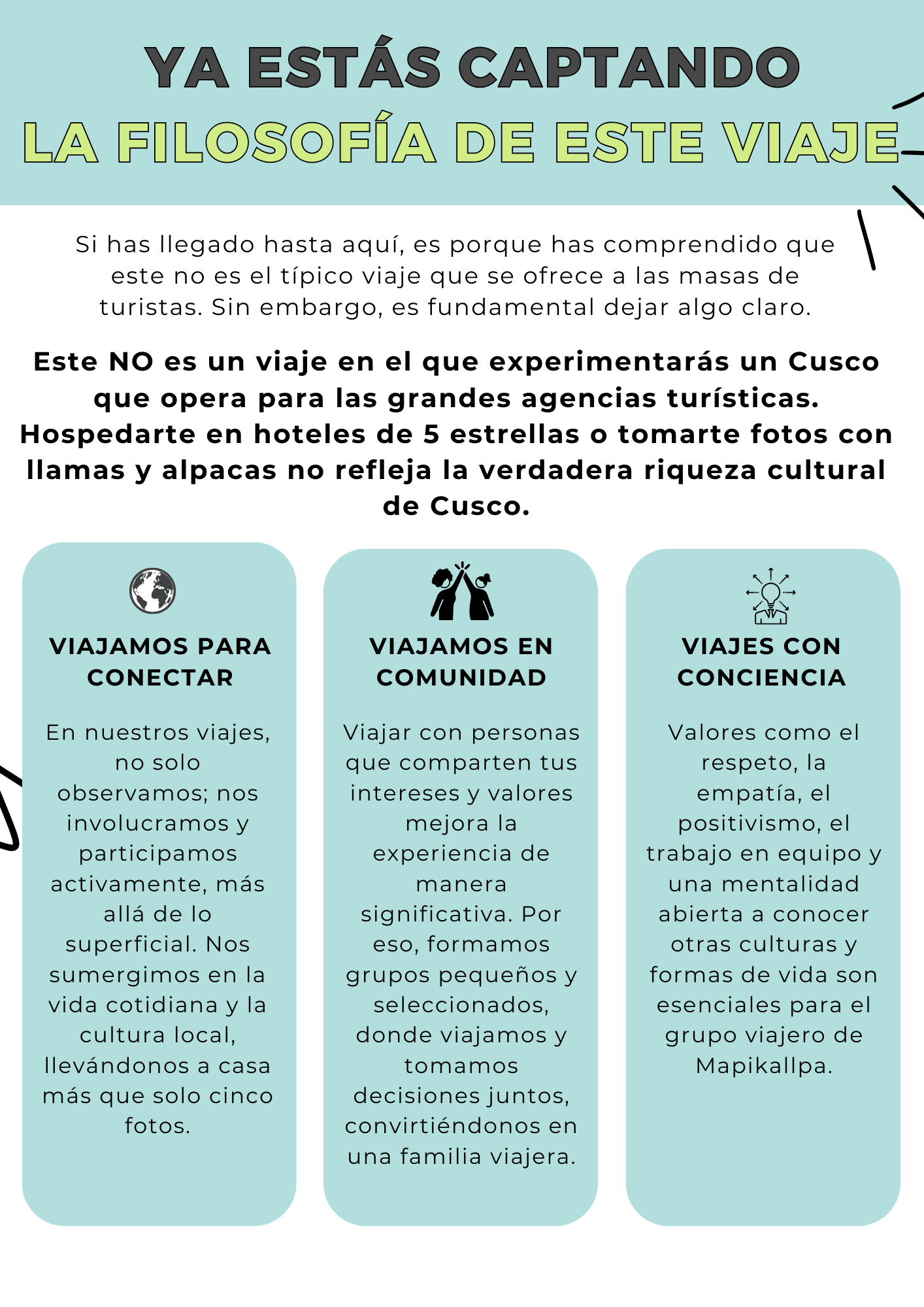 YA ESTÁS CAPTANDO
LA FILOSOFÍA DE ESTE VIAJE

Si has llegado hasta aquí, es porque has comprendido que este no es el típico viaje que se ofrece a las masas de turistas. Sin embargo, es fundamental dejar algo claro.

Este NO es un viaje en el que experimentarás un Cusco que opera para las grandes agencias turísticas. Hospedarte en hoteles de 5 estrellas o tomarte fotos con llamas y alpacas no refleja la verdadera riqueza cultural de Cusco.

VIAJAMOS PARA CONECTAR

En nuestros viajes, no solo observamos; nos involucramos y participamos activamente, más allá de lo superficial. Nos sumergimos en la vida cotidiana y la cultura local, llevándonos a casa más que solo cinco fotos.

VIAJAMOS EN COMUNIDAD

Viajar con personas que comparten tus intereses y valores mejora la experiencia de manera significativa. Por eso, formamos grupos pequeños y seleccionados, donde viajamos y tomamos decisiones juntos, convirtiéndonos en una familia viajera.

VIAJES CON CONCIENCIA

Valores como el respeto, la empatía, el positivismo, el trabajo en equipo y una mentalidad abierta a conocer otras culturas y formas de vida son esenciales para el grupo viajero de Mapikallpa.